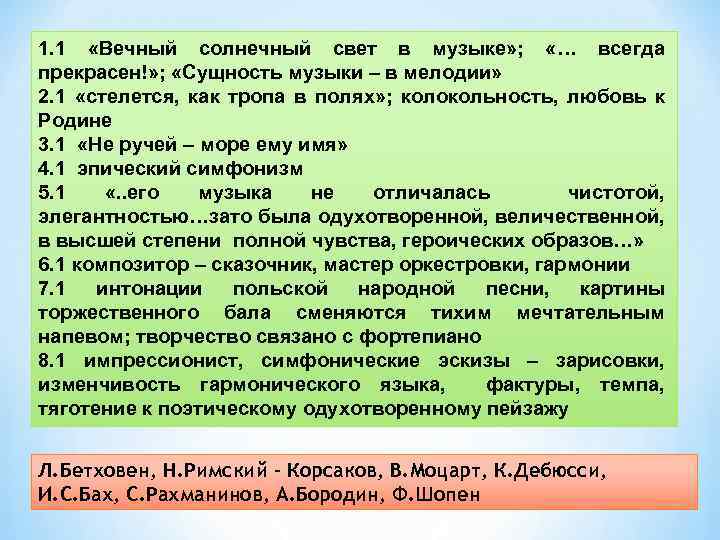 1.1 «Вечный солнечный свет в музыке»; «… всегда прекрасен!»; «Сущность музыки – в мелодии»
2.1 «стелется, как тропа в полях»; колокольность, любовь к Родине
3.1 «Не ручей – море ему имя»
4.1 эпический симфонизм
5.1 «..его музыка не отличалась чистотой, элегантностью…зато была одухотворенной, величественной, в высшей степени полной чувства, героических образов…»
6.1 композитор – сказочник, мастер оркестровки, гармонии
7.1 интонации польской народной песни, картины торжественного бала сменяются тихим мечтательным напевом; творчество связано с фортепиано
8.1 импрессионист, симфонические эскизы – зарисовки, изменчивость гармонического языка, фактуры, темпа, тяготение к поэтическому одухотворенному пейзажу

Л.Бетховен, Н.Римский - Корсаков, В.Моцарт, К.Дебюсси, И.С.Бах, С.Рахманинов, А.Бородин, Ф.Шопен